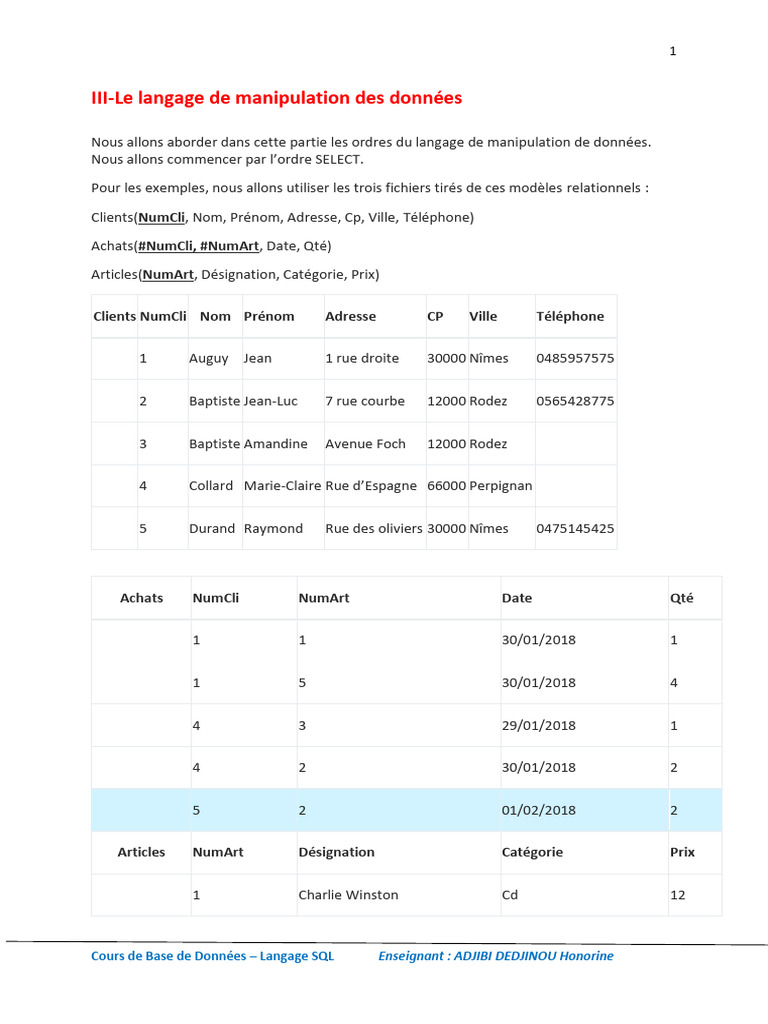 1

III-Le langage de manipulation des données

Nous allons aborder dans cette partie les ordres du langage de manipulation de données. Nous allons commencer par l'ordre SELECT.

Pour les exemples, nous allons utiliser les trois fichiers tirés de ces modèles relationnels :

Clients(NumCli, Nom, Prénom, Adresse, Cp, Ville, Téléphone)

Achats(#NumCli, #NumArt, Date, Qté)

Articles(NumArt, Désignation, Catégorie, Prix)

| Clients | NumCli | Nom | Prénom | Adresse | CP | Ville | Téléphone |
|---|---|---|---|---|---|---|---|
| | 1 | Auguy | Jean | 1 rue droite | 30000 | Nîmes | 0485957575 |
| | 2 | Baptiste | Jean-Luc | 7 rue courbe | 12000 | Rodez | 0565428775 |
| | 3 | Baptiste | Amandine | Avenue Foch | 12000 | Rodez | |
| | 4 | Collard | Marie-Claire | Rue d'Espagne | 66000 | Perpignan | |
| | 5 | Durand | Raymond | Rue des oliviers | 30000 | Nîmes | 0475145425 |

| Achats | NumCli | NumArt | Date | Qté |
|---|---|---|---|---|
| | 1 | 1 | 30/01/2018 | 1 |
| | 1 | 5 | 30/01/2018 | 4 |
| | 4 | 3 | 29/01/2018 | 1 |
| | 4 | 2 | 30/01/2018 | 2 |
| | 5 | 2 | 01/02/2018 | 2 |
| Articles | NumArt | Désignation | Catégorie | Prix |
| | 1 | Charlie Winston | Cd | 12 |

Cours de Base de Données – Langage SQL Enseignant : ADJIBI DEDJINOU Honorine